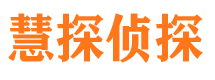 慧探侦探